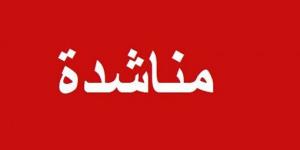 مناشدة